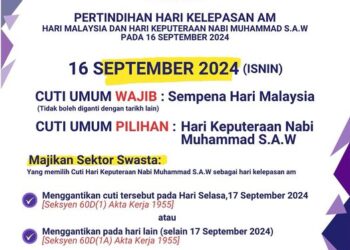 PERTINDIHAN HARI KELEPASAN AM
HARI MALAYSIA DAN HARI KEPUTERAAN NABI MUHAMMAD S.A.W
PADA 16 SEPTEMBER 2024

16 SEPTEMBER 2024 (ISNIN)

CUTI UMUM WAJIB : Sempena Hari Malaysia
(Tidak boleh diganti dengan tarikh lain)

CUTI UMUM PILIHAN : Hari Keputeraan Nabi Muhammad S.A.W

Majikan Sektor Swasta:
Yang memilih Cuti Hari Keputeraan Nabi Muhammad S.A.W sebagai hari kelepasan am

Menggantikan cuti tersebut pada Hari Selasa,17 September 2024
[Seksyen 60D(1) Akta Kerja 1955]

atau

Menggantikan pada hari lain (selain 17 September 2024)
[Seksyen 60D(1A) Akta Kerja 1955]